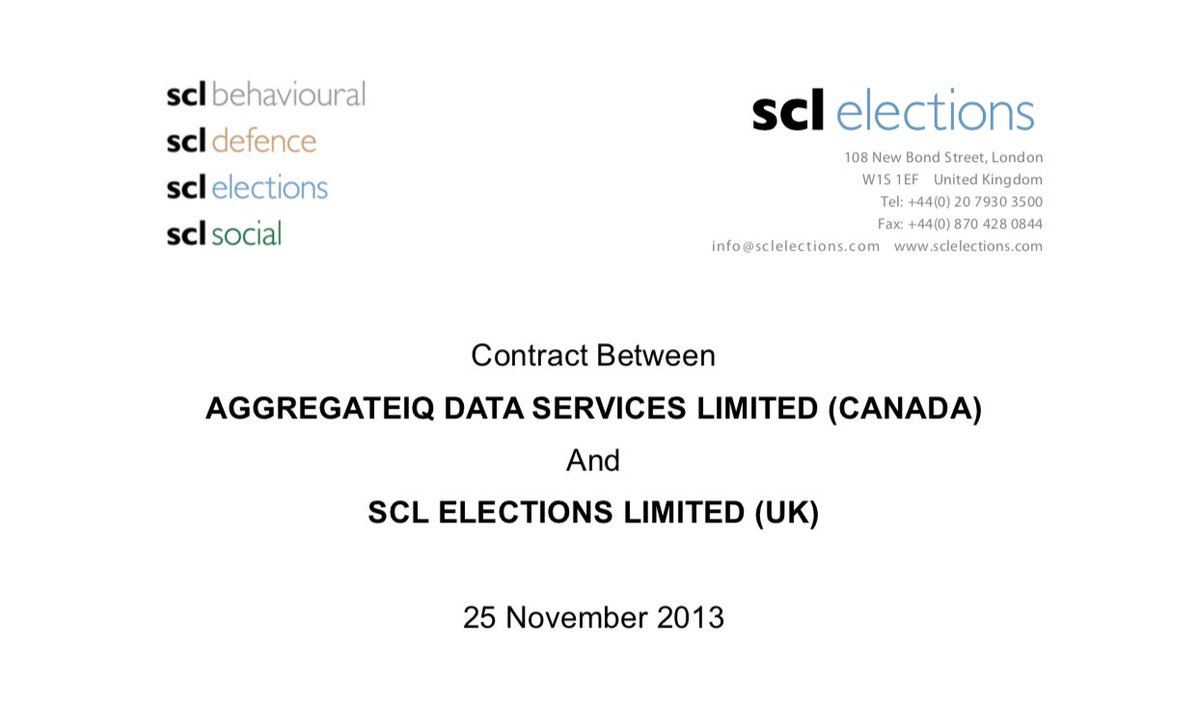 scl behavioural
scl defence
scl elections
scl social

scl elections
108 New Bond Street, London
W1S 1EF United Kingdom
Tel: +44(0) 20 7930 3500
Fax: +44(0) 870 428 0844
info@sclelections.com www.sclelections.com

Contract Between

AGGREGATEIQ DATA SERVICES LIMITED (CANADA)

And

SCL ELECTIONS LIMITED (UK)

25 November 2013